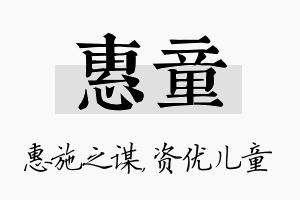 惠童

惠施之谋，资优儿童